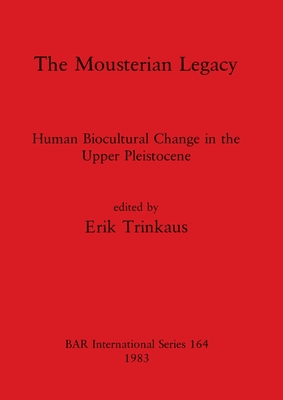 The Mousterian Legacy

Human Biocultural Change in the Upper Pleistocene

edited by
Erik Trinkaus

BAR International Series 164
1983